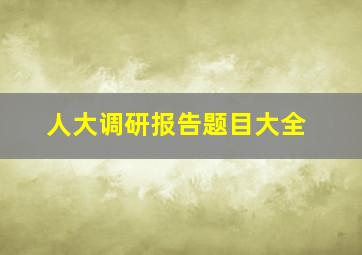 人大调研报告题目大全